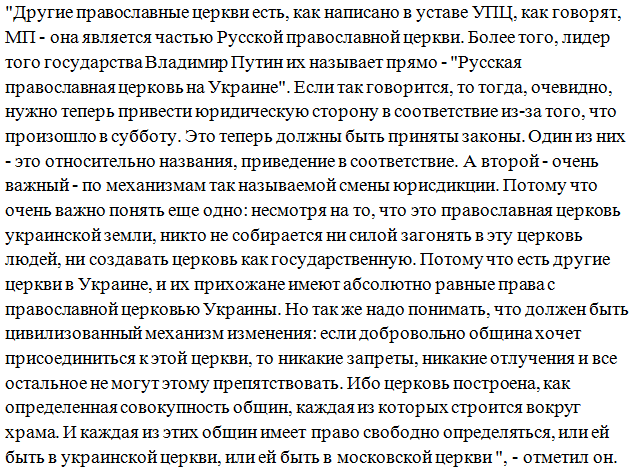 "Другие православные церкви есть, как написано в уставе УПЦ, как говорят, МП - она является частью Русской православной церкви. Более того, лидер того государства Владимир Путин их называет прямо - "Русская православная церковь на Украине". Если так говорится, то тогда, очевидно, нужно теперь привести юридическую сторону в соответствие из-за того, что произошло в субботу. Это теперь должны быть приняты законы. Один из них - это относительно названия, приведение в соответствие. А второй - очень важный - по механизмам так называемой смены юрисдикции. Потому что очень важно понять еще одно: несмотря на то, что это православная церковь украинской земли, никто не собирается ни силой загонять в эту церковь людей, ни создавать церковь как государственную. Потому что есть другие церкви в Украине, и их прихожане имеют абсолютно равные права с православной церковью Украины. Но так же надо понимать, что должен быть цивилизованный механизм изменения: если добровольно община хочет присоединиться к этой церкви, то никакие запреты, никакие отлучения и все остальное не могут этому препятствовать. Ибо церковь построена, как определенная совокупность общин, каждая из которых строится вокруг храма. И каждая из этих общин имеет право свободно определяться, или ей быть в украинской церкви, или ей быть в московской церкви ", - отметил он.